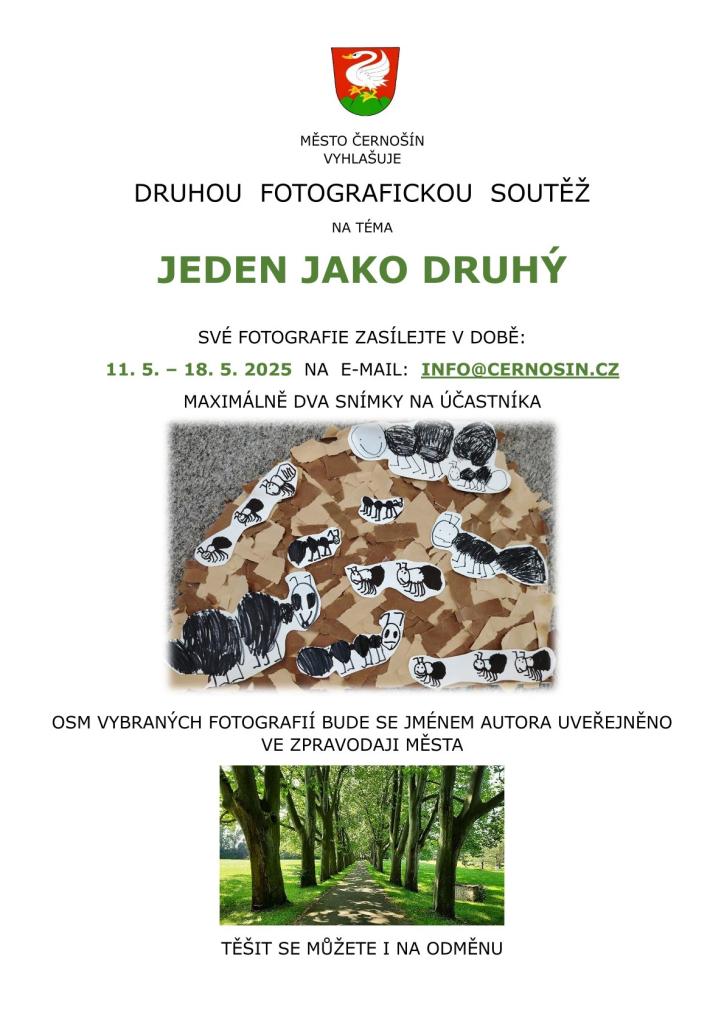 MĚSTO ČERNOŠÍN
VYHLAŠUJE

DRUHOU FOTOGRAFICKOU SOUTĚŽ

NA TÉMA

JEDEN JAKO DRUHÝ

SVÉ FOTOGRAFIE ZASÍLEJTE V DOBĚ:

11. 5. – 18. 5. 2025 NA E-MAIL: INFO@CERNOSIN.CZ

MAXIMÁLNĚ DVA SNÍMKY NA ÚČASTNÍKA

OSM VYBRANÝCH FOTOGRAFIÍ BUDE SE JMÉNEM AUTORA UVEŘEJNĚNO VE ZPRAVODAJI MĚSTA

TĚŠIT SE MŮŽETE I NA ODMĚNU